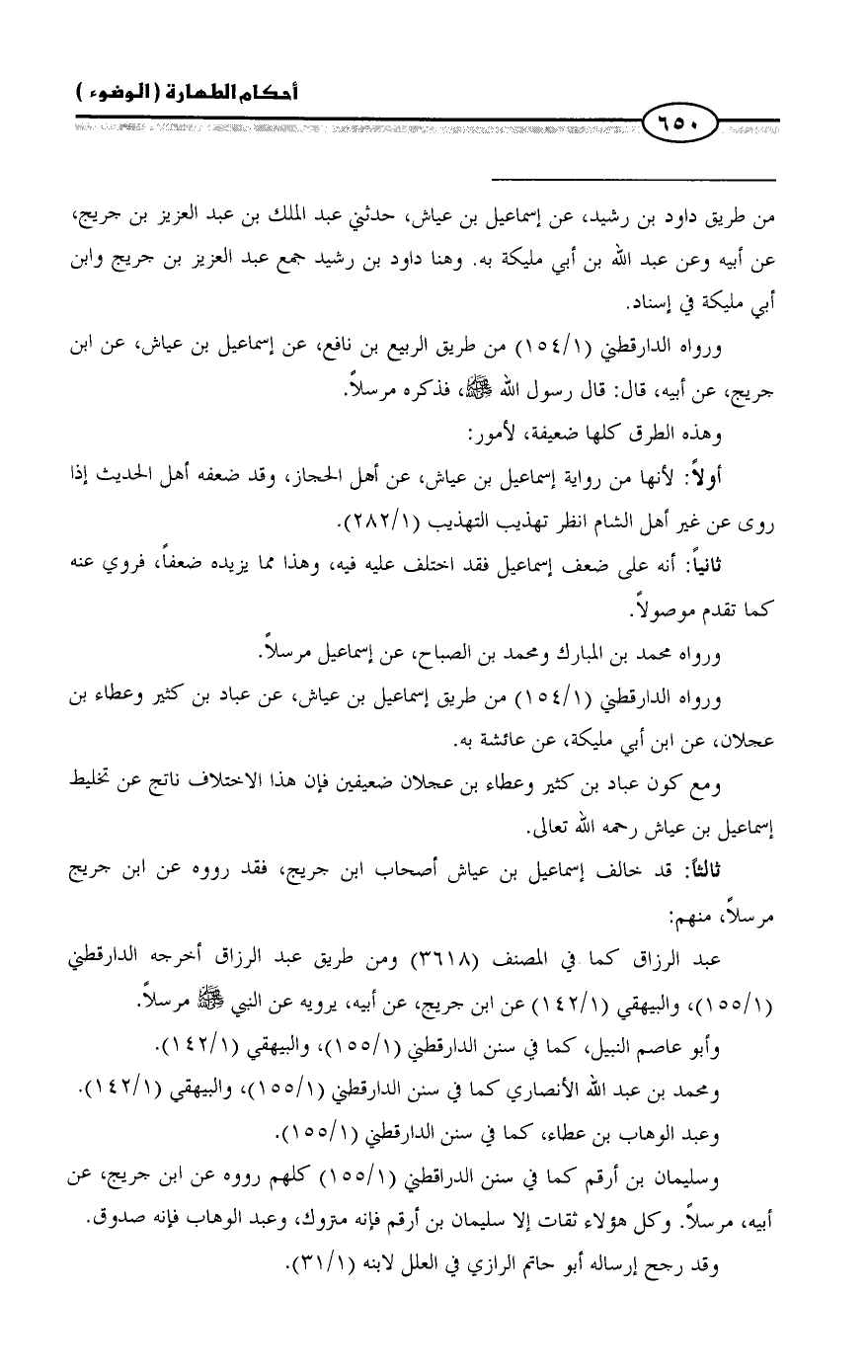 أحكام الطهارة (الوضوء)

٦٥٠

من طريق داود بن رشيد، عن إسماعيل بن عياش، حدثني عبد الملك بن عبد العزيز بن جريج، عن أبيه وعن عبد الله بن أبي مليكة به. وهنا داود بن رشيد جمع عبد العزيز بن جريج وابن أبي مليكة في إسناد.

ورواه الدارقطني (١٥٤/١) من طريق الربيع بن نافع، عن إسماعيل بن عياش، عن ابن جريج، عن أبيه، قال: قال رسول الله ﷺ، فذكره مرسلاً.

وهذه الطرق كلها ضعيفة، لأمور:

أولاً: لأنها من رواية إسماعيل بن عياش، عن أهل الحجاز، وقد ضعفه أهل الحديث إذا روى عن غير أهل الشام انظر تهذيب التهذيب (٢٨٢/١).

ثانياً: أنه على ضعف إسماعيل فقد اختلف عليه فيه، وهذا مما يزيده ضعفاً، فروي عنه كما تقدم موصولاً.

ورواه محمد بن المبارك ومحمد بن الصباح، عن إسماعيل مرسلاً.

ورواه الدارقطني (١٥٤/١) من طريق إسماعيل بن عياش، عن عباد بن كثير وعطاء بن عجلان، عن ابن أبي مليكة، عن عائشة به.

ومع كون عباد بن كثير وعطاء بن عجلان ضعيفين فإن هذا الاختلاف ناتج عن تخليط إسماعيل بن عياش رحمه الله تعالى.

ثالثاً: قد خالف إسماعيل بن عياش أصحاب ابن جريج، فقد رووه عن ابن جريج مرسلاً، منهم:

عبد الرزاق كما في المصنف (٣٦١٨) ومن طريق عبد الرزاق أخرجه الدارقطني (١٥٥/١)، والبيهقي (١٤٢/١) عن ابن جريج، عن أبيه، يرويه عن النبي ﷺ مرسلاً.

وأبو عاصم النبيل، كما في سنن الدارقطني (١٥٥/١)، والبيهقي (١٤٢/١).

ومحمد بن عبد الله الأنصاري كما في سنن الدارقطني (١٥٥/١)، والبيهقي (١٤٢/١).

وعبد الوهاب بن عطاء، كما في سنن الدارقطني (١٥٥/١).

وسليمان بن أرقم كما في سنن الدراقطني (١٥٥/١) كلهم رووه عن ابن جريج، عن أبيه، مرسلاً. وكل هؤلاء ثقات إلا سليمان بن أرقم فإنه متروك، وعبد الوهاب فإنه صدوق.

وقد رجح إرساله أبو حاتم الرازي في العلل لابنه (٣١/١).